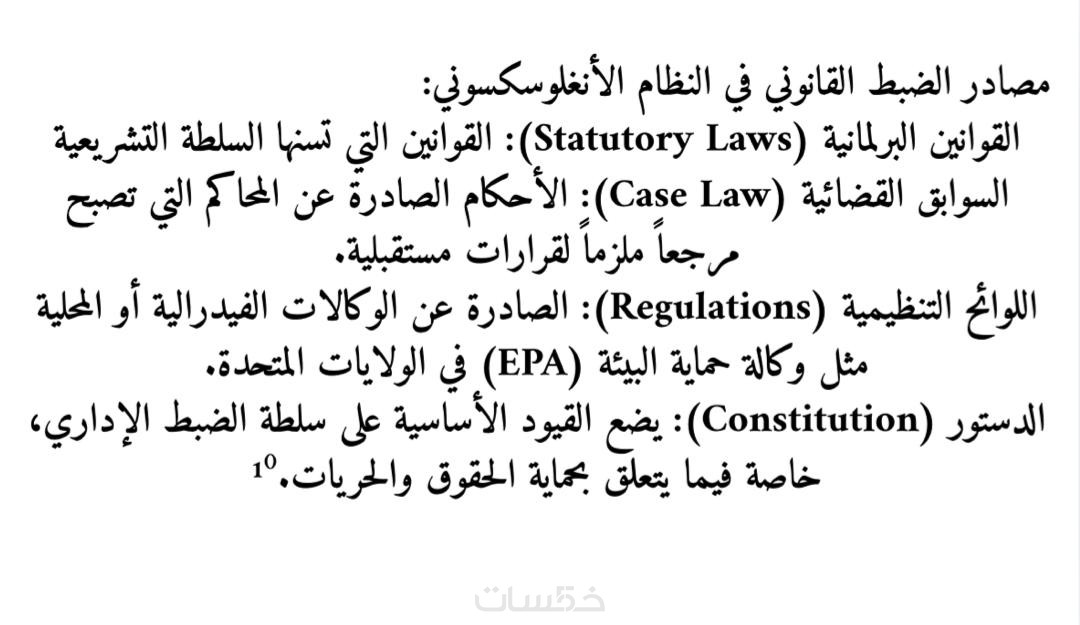 مصادر الضبط القانوني في النظام الأنغلوسكسوني:

القوانين البرلمانية (Statutory Laws): القوانين التي تسنها السلطة التشريعية

السوابق القضائية (Case Law): الأحكام الصادرة عن المحاكم التي تصبح مرجعاً ملزماً لقرارات مستقبلية.

اللوائح التنظيمية (Regulations): الصادرة عن الوكالات الفيدرالية أو المحلية مثل وكالة حماية البيئة (EPA) في الولايات المتحدة.

الدستور (Constitution): يضع القيود الأساسية على سلطة الضبط الإداري، خاصة فيما يتعلق بحماية الحقوق والحريات.$^{10}$

خمسات